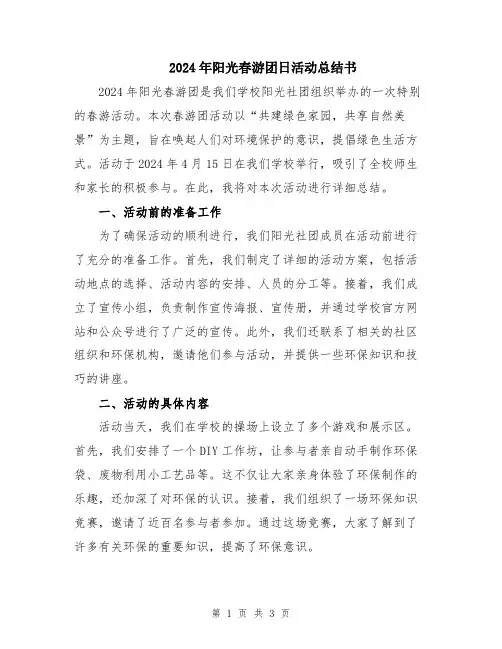 2024年阳光春游团日活动总结书

2024年阳光春游团是我们学校阳光社团组织举办的一次特别的春游活动。本次春游团活动以“共建绿色家园，共享自然美景”为主题，旨在唤起人们对环境保护的意识，提倡绿色生活方式。活动于2024年4月15日在我们学校举行，吸引了全校师生和家长的积极参与。在此，我将对本次活动进行详细总结。

一、活动前的准备工作

为了确保活动的顺利进行，我们阳光社团成员在活动前进行了充分的准备工作。首先，我们制定了详细的活动方案，包括活动地点的选择、活动内容的安排、人员的分工等。接着，我们成立了宣传小组，负责制作宣传海报、宣传册，并通过学校官方网站和公众号进行了广泛的宣传。此外，我们还联系了相关的社区组织和环保机构，邀请他们参与活动，并提供一些环保知识和技巧的讲座。

二、活动的具体内容

活动当天，我们在学校的操场上设立了多个游戏和展示区。首先，我们安排了一个DIY工作坊，让参与者亲自动手制作环保袋、废物利用小工艺品等。这不仅让大家亲身体验了环保制作的乐趣，还加深了对环保的认识。接着，我们组织了一场环保知识竞赛，邀请了近百名参与者参加。通过这场竞赛，大家了解到了许多有关环保的重要知识，提高了环保意识。

第 1 页 共 3 页